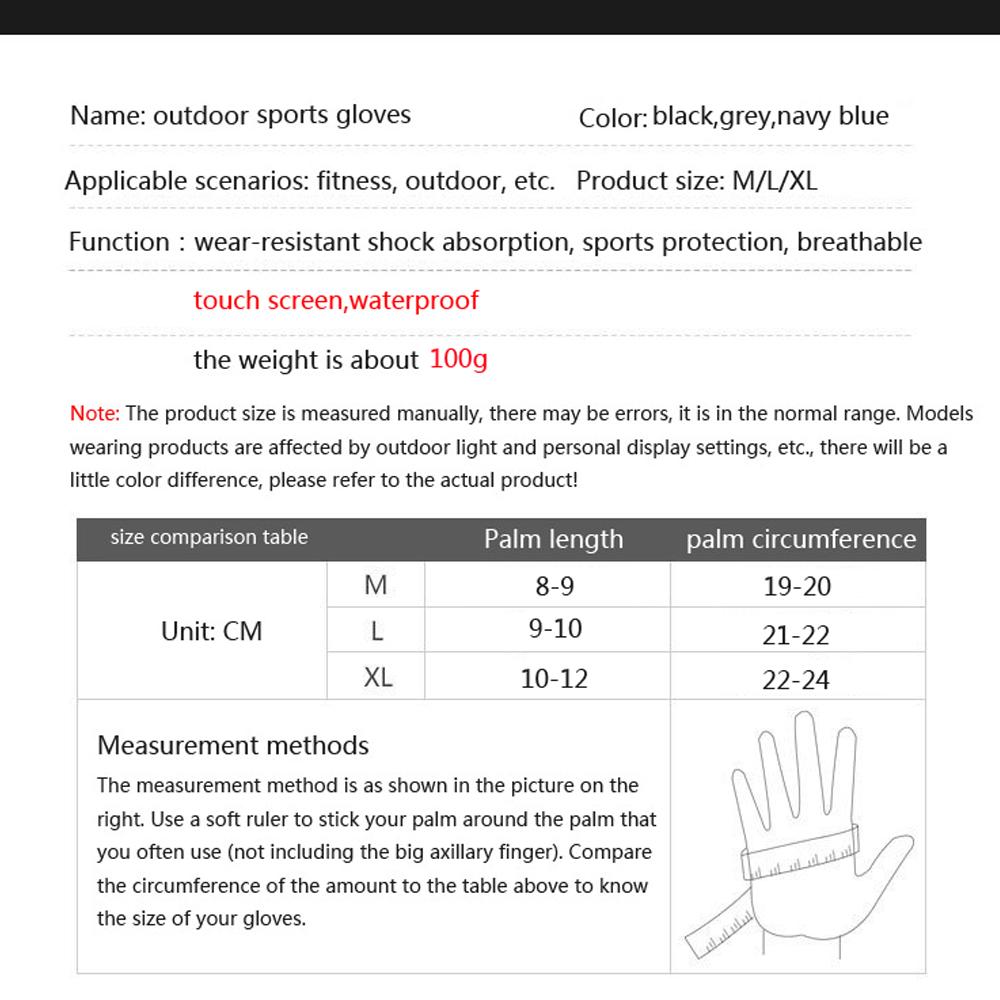 Name: outdoor sports gloves

Color: black,grey,navy blue

Applicable scenarios: fitness, outdoor, etc.

Product size: M/L/XL

Function : wear-resistant shock absorption, sports protection, breathable

touch screen,waterproof

the weight is about 100g

Note: The product size is measured manually, there may be errors, it is in the normal range. Models wearing products are affected by outdoor light and personal display settings, etc., there will be a little color difference, please refer to the actual product!

| size comparison table | | Palm length | palm circumference |
|---|---|---|---|
| Unit: CM | M | 8-9 | 19-20 |
| | L | 9-10 | 21-22 |
| | XL | 10-12 | 22-24 |

Measurement methods

The measurement method is as shown in the picture on the right. Use a soft ruler to stick your palm around the palm that you often use (not including the big axillary finger). Compare the circumference of the amount to the table above to know the size of your gloves.